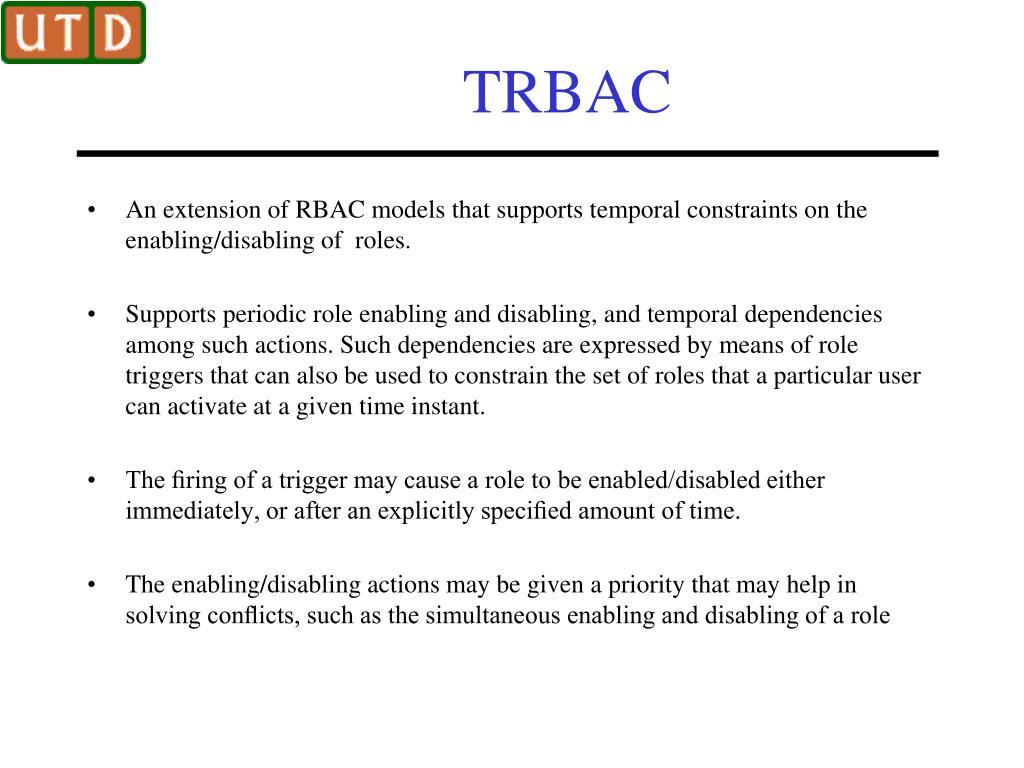 UTD

TRBAC

• An extension of RBAC models that supports temporal constraints on the enabling/disabling of roles.

• Supports periodic role enabling and disabling, and temporal dependencies among such actions. Such dependencies are expressed by means of role triggers that can also be used to constrain the set of roles that a particular user can activate at a given time instant.

• The firing of a trigger may cause a role to be enabled/disabled either immediately, or after an explicitly specified amount of time.

• The enabling/disabling actions may be given a priority that may help in solving conflicts, such as the simultaneous enabling and disabling of a role